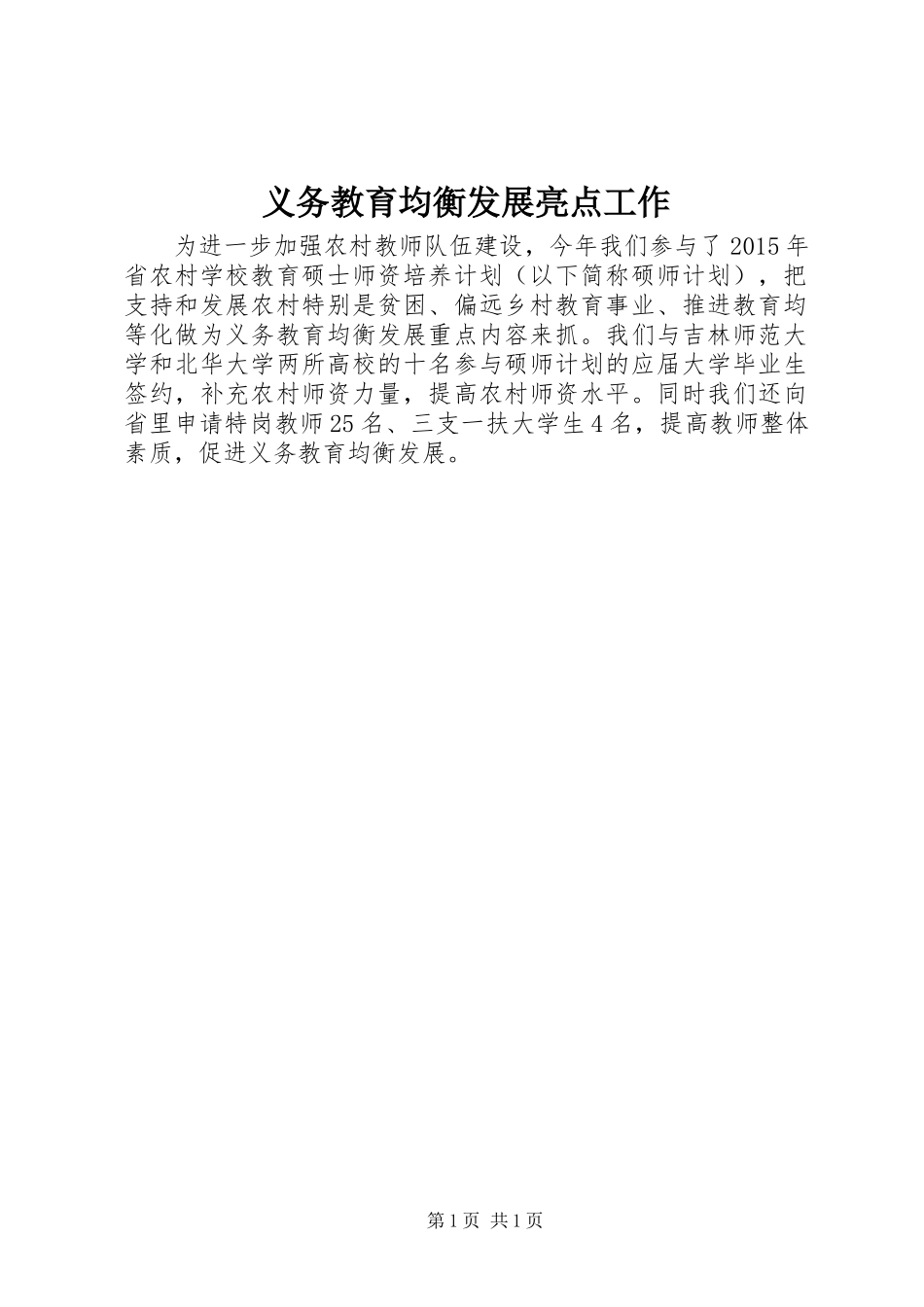 义务教育均衡发展亮点工作

为进一步加强农村教师队伍建设，今年我们参与了2015年省农村学校教育硕士师资培养计划（以下简称硕师计划），把支持和发展农村特别是贫困、偏远乡村教育事业、推进教育均等化做为义务教育均衡发展重点内容来抓。我们与吉林师范大学和北华大学两所高校的十名参与硕师计划的应届大学毕业生签约，补充农村师资力量，提高农村师资水平。同时我们还向省里申请特岗教师25名、三支一扶大学生4名，提高教师整体素质，促进义务教育均衡发展。

第1页 共1页